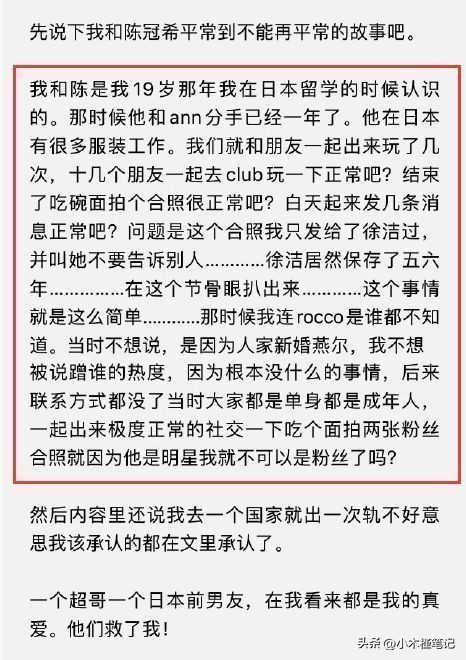 先说下我和陈冠希平常到不能再平常的故事吧。

我和陈是我19岁那年我在日本留学的时候认识的。那时候他和ann分手已经一年了。他在日本有很多服装工作。我们就和朋友一起出来玩了几次，十几个朋友一起去club玩一下正常吧？结束了吃碗面拍个合照很正常吧？白天起来发几条消息正常吧？问题是这个合照我只发给了徐洁过，并叫她不要告诉别人…………徐洁居然保存了五六年……………在这个节骨眼扒出来…………这个事情就是这么简单…………那时候我连rocco是谁都不知道。当时不想说，是因为人家新婚燕尔，我不想被说蹭谁的热度，因为根本没什么的事情，后来联系方式都没了当时大家都是单身都是成年人，一起出来极度正常的社交一下吃个面拍两张粉丝合照就因为他是明星我就不可以是粉丝了吗？

然后内容里还说我去一个国家就出一次轨不好意思我该承认的都在文里承认了。

一个超哥一个日本前男友，在我看来都是我的真爱。他们救了我！

头条 @小木槿笔记